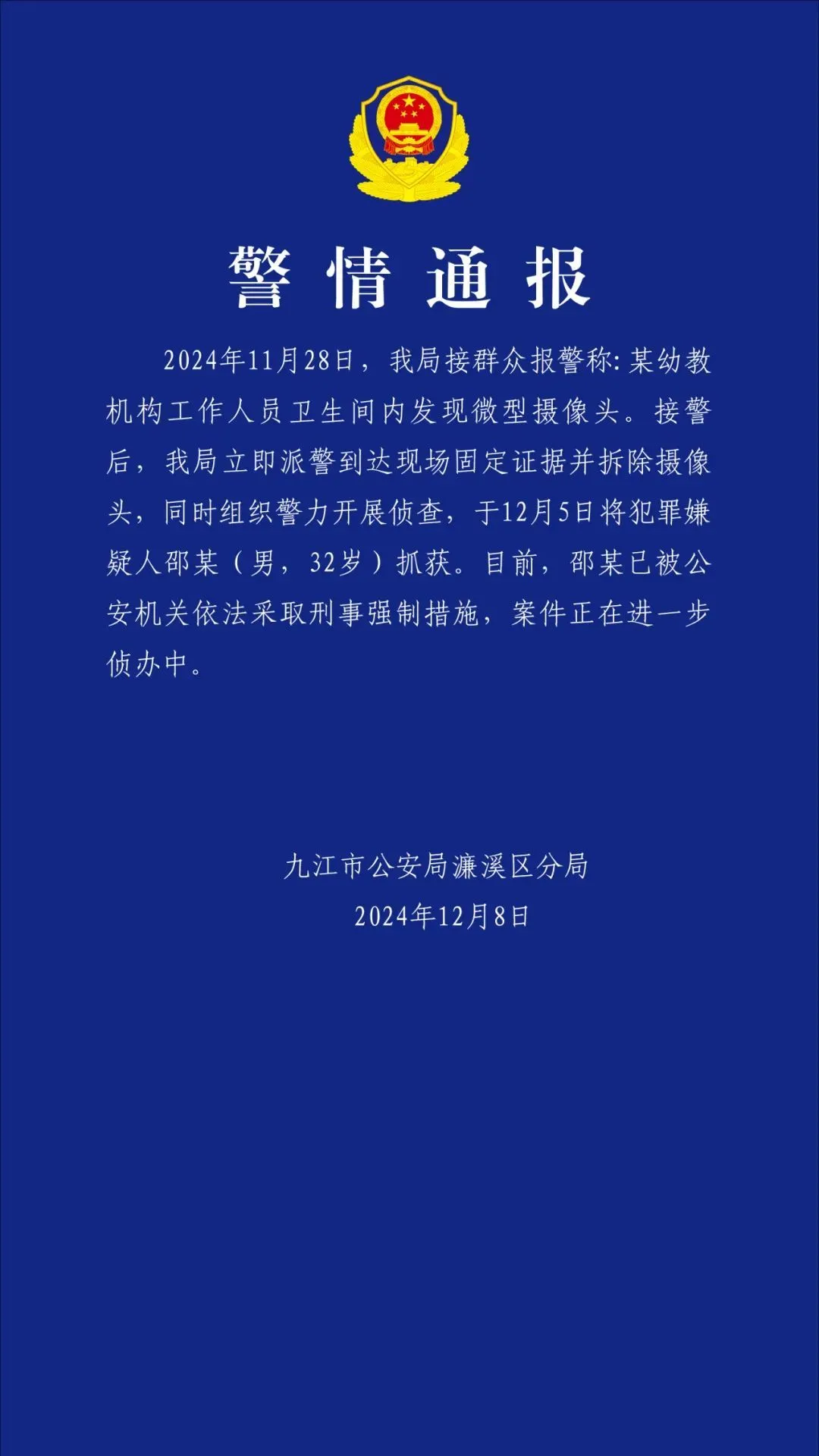 警情通报

2024年11月28日，我局接群众报警称：某幼教机构工作人员卫生间内发现微型摄像头。接警后，我局立即派警到达现场固定证据并拆除摄像头，同时组织警力开展侦查，于12月5日将犯罪嫌疑人邵某（男，32岁）抓获。目前，邵某已被公安机关依法采取刑事强制措施，案件正在进一步侦办中。

九江市公安局濂溪区分局
2024年12月8日